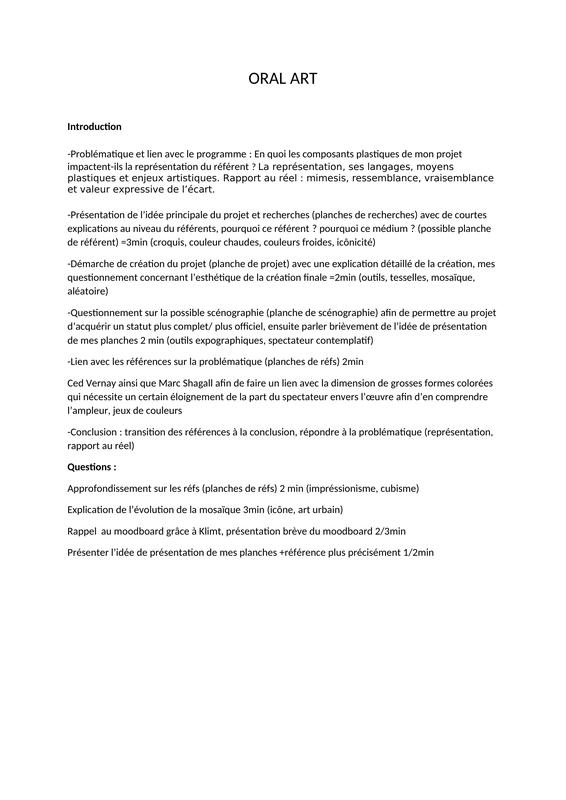 ORAL ART

Introduction

-Problématique et lien avec le programme : En quoi les composants plastiques de mon projet impactent-ils la représentation du référent ? La représentation, ses langages, moyens plastiques et enjeux artistiques. Rapport au réel : mimesis, ressemblance, vraisemblance et valeur expressive de l'écart.

-Présentation de l'idée principale du projet et recherches (planches de recherches) avec de courtes explications au niveau du référents, pourquoi ce référent ? pourquoi ce médium ? (possible planche de référent) =3min (croquis, couleur chaudes, couleurs froides, icônicité)

-Démarche de création du projet (planche de projet) avec une explication détaillé de la création, mes questionnement concernant l'esthétique de la création finale =2min (outils, tesselles, mosaïque, aléatoire)

-Questionnement sur la possible scénographie (planche de scénographie) afin de permettre au projet d'acquérir un statut plus complet/ plus officiel, ensuite parler brièvement de l'idée de présentation de mes planches 2 min (outils expographiques, spectateur contemplatif)

-Lien avec les références sur la problématique (planches de réfs) 2min

Ced Vernay ainsi que Marc Shagall afin de faire un lien avec la dimension de grosses formes colorées qui nécessite un certain éloignement de la part du spectateur envers l'œuvre afin d'en comprendre l'ampleur, jeux de couleurs

-Conclusion : transition des références à la conclusion, répondre à la problématique (représentation, rapport au réel)

Questions :

Approfondissement sur les réfs (planches de réfs) 2 min (impréssionisme, cubisme)

Explication de l'évolution de la mosaïque 3min (icône, art urbain)

Rappel au moodboard grâce à Klimt, présentation brève du moodboard 2/3min

Présenter l'idée de présentation de mes planches +référence plus précisément 1/2min